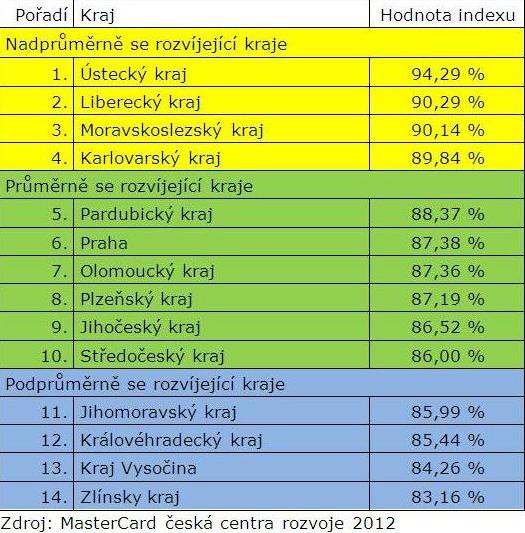 | Pořadí | Kraj | Hodnota indexu |
|---|---|---|
| Nadprůměrně se rozvíjející kraje | | |
| 1. | Ústecký kraj | 94,29 % |
| 2. | Liberecký kraj | 90,29 % |
| 3. | Moravskoslezský kraj | 90,14 % |
| 4. | Karlovarský kraj | 89,84 % |
| Průměrně se rozvíjející kraje | | |
| 5. | Pardubický kraj | 88,37 % |
| 6. | Praha | 87,38 % |
| 7. | Olomoucký kraj | 87,36 % |
| 8. | Plzeňský kraj | 87,19 % |
| 9. | Jihočeský kraj | 86,52 % |
| 10. | Středočeský kraj | 86,00 % |
| Podprůměrně se rozvíjející kraje | | |
| 11. | Jihomoravský kraj | 85,99 % |
| 12. | Královéhradecký kraj | 85,44 % |
| 13. | Kraj Vysočina | 84,26 % |
| 14. | Zlínsky kraj | 83,16 % |

Zdroj: MasterCard česká centra rozvoje 2012